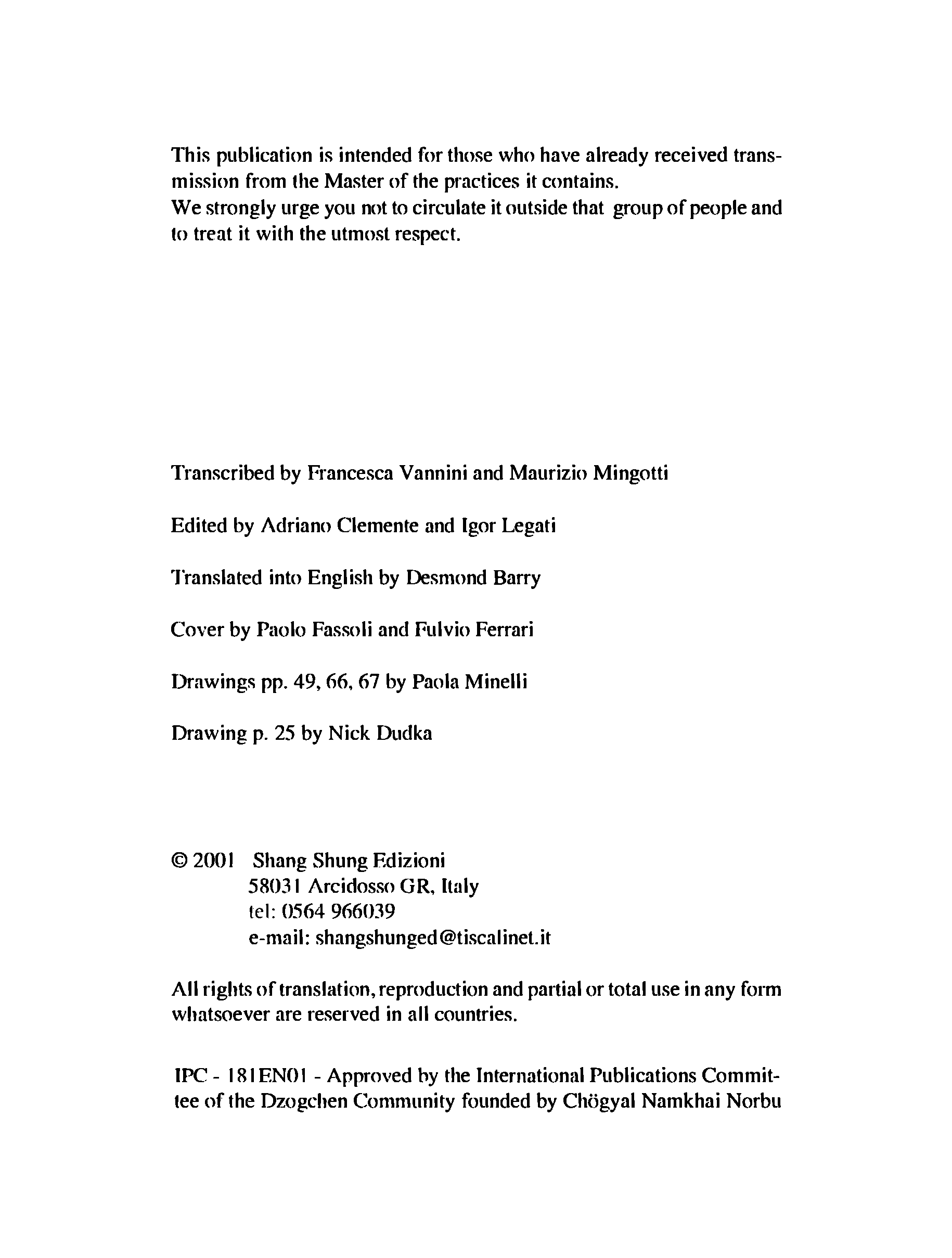 This publication is intended for those who have already received transmission from the Master of the practices it contains.
We strongly urge you not to circulate it outside that group of people and to treat it with the utmost respect.

Transcribed by Francesca Vannini and Maurizio Mingotti

Edited by Adriano Clemente and Igor Legati

Translated into English by Desmond Barry

Cover by Paolo Fassoli and Fulvio Ferrari

Drawings pp. 49, 66, 67 by Paola Minelli

Drawing p. 25 by Nick Dudka

© 2001 Shang Shung Edizioni
58031 Arcidosso GR, Italy
tel: 0564 966039
e-mail: shangshunged@tiscalinet.it

All rights of translation, reproduction and partial or total use in any form whatsoever are reserved in all countries.

IPC - 181EN01 - Approved by the International Publications Committee of the Dzogchen Community founded by Chögyal Namkhai Norbu